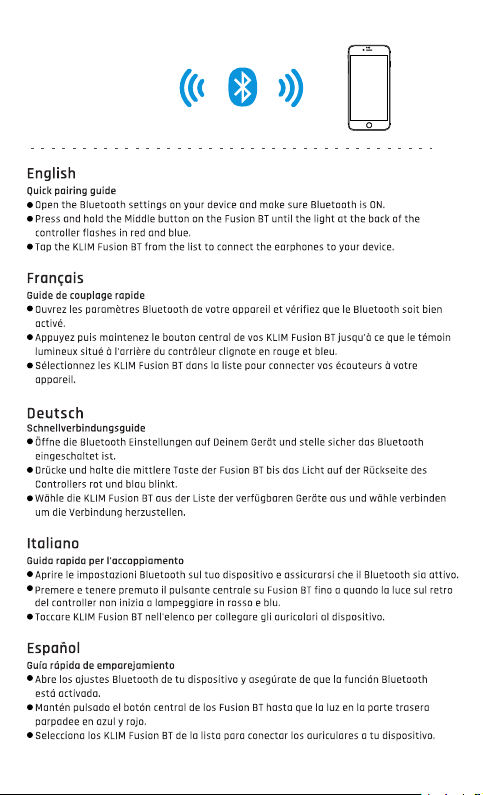 English
Quick pairing guide
● Open the Bluetooth settings on your device and make sure Bluetooth is ON.
● Press and hold the Middle button on the Fusion BT until the light at the back of the controller flashes in red and blue.
● Tap the KLIM Fusion BT from the list to connect the earphones to your device.

Français
Guide de couplage rapide
● Ouvrez les paramètres Bluetooth de votre appareil et vérifiez que le Bluetooth soit bien activé.
● Appuyez puis maintenez le bouton central de vos KLIM Fusion BT jusqu'à ce que le témoin lumineux situé à l'arrière du contrôleur clignote en rouge et bleu.
● Sélectionnez les KLIM Fusion BT dans la liste pour connecter vos écouteurs à votre appareil.

Deutsch
Schnellverbindungsguide
● Öffne die Bluetooth Einstellungen auf Deinem Gerät und stelle sicher das Bluetooth eingeschaltet ist.
● Drücke und halte die mittlere Taste der Fusion BT bis das Licht auf der Rückseite des Controllers rot und blau blinkt.
● Wähle die KLIM Fusion BT aus der Liste der verfügbaren Geräte aus und wähle verbinden um die Verbindung herzustellen.

Italiano
Guida rapida per l'accoppiamento
● Aprire le impostazioni Bluetooth sul tuo dispositivo e assicurarsi che il Bluetooth sia attivo.
● Premere e tenere premuto il pulsante centrale su Fusion BT fino a quando la luce sul retro del controller non inizia a lampeggiare in rosso e blu.
● Toccare KLIM Fusion BT nell'elenco per collegare gli auricolari al dispositivo.

Español
Guía rápida de emparejamiento
● Abre los ajustes Bluetooth de tu dispositivo y asegúrate de que la función Bluetooth está activada.
● Mantén pulsado el botón central de los Fusion BT hasta que la luz en la parte trasera parpadee en azul y rojo.
● Selecciona los KLIM Fusion BT de la lista para conectar los auriculares a tu dispositivo.